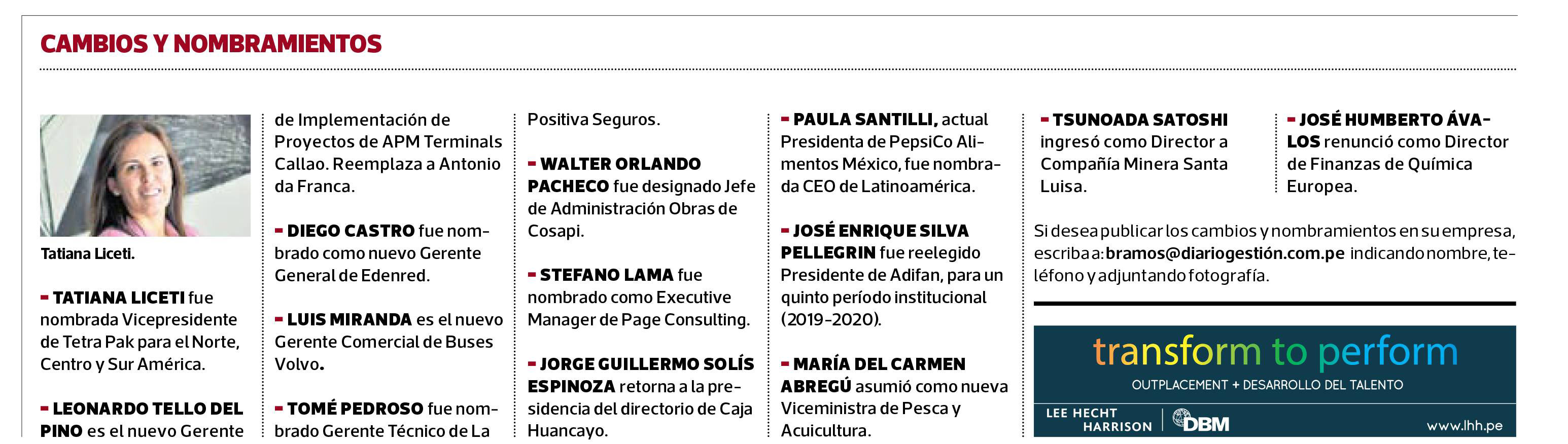 CAMBIOS Y NOMBRAMIENTOS

Tatiana Liceti.

- TATIANA LICETI fue nombrada Vicepresidente de Tetra Pak para el Norte, Centro y Sur América.

- LEONARDO TELLO DEL PINO es el nuevo Gerente de Implementación de Proyectos de APM Terminals Callao. Reemplaza a Antonio da Franca.

- DIEGO CASTRO fue nombrado como nuevo Gerente General de Edenred.

- LUIS MIRANDA es el nuevo Gerente Comercial de Buses Volvo.

- TOMÉ PEDROSO fue nombrado Gerente Técnico de La Positiva Seguros.

- WALTER ORLANDO PACHECO fue designado Jefe de Administración Obras de Cosapi.

- STEFANO LAMA fue nombrado como Executive Manager de Page Consulting.

- JORGE GUILLERMO SOLÍS ESPINOZA retorna a la presidencia del directorio de Caja Huancayo.

- PAULA SANTILLI, actual Presidenta de PepsiCo Alimentos México, fue nombrada CEO de Latinoamérica.

- JOSÉ ENRIQUE SILVA PELLEGRIN fue reelegido Presidente de Adifan, para un quinto período institucional (2019-2020).

- MARÍA DEL CARMEN ABREGÚ asumió como nueva Viceministra de Pesca y Acuicultura.

- TSUNOADA SATOSHI ingresó como Director a Compañía Minera Santa Luisa.

- JOSÉ HUMBERTO ÁVALOS renunció como Director de Finanzas de Química Europea.

Si desea publicar los cambios y nombramientos en su empresa, escriba a: bramos@diariogestión.com.pe indicando nombre, teléfono y adjuntando fotografía.

transform to perform
OUTPLACEMENT + DESARROLLO DEL TALENTO
LEE HECHT HARRISON DBM
www.lhh.pe